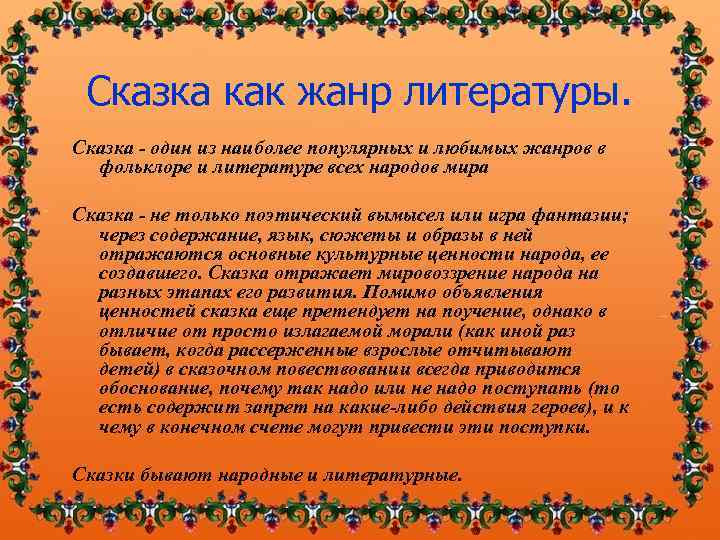 Сказка как жанр литературы.

Сказка - один из наиболее популярных и любимых жанров в фольклоре и литературе всех народов мира

Сказка - не только поэтический вымысел или игра фантазии; через содержание, язык, сюжеты и образы в ней отражаются основные культурные ценности народа, ее создавшего. Сказка отражает мировоззрение народа на разных этапах его развития. Помимо объявления ценностей сказка еще претендует на поучение, однако в отличие от просто излагаемой морали (как иной раз бывает, когда рассерженные взрослые отчитывают детей) в сказочном повествовании всегда приводится обоснование, почему так надо или не надо поступать (то есть содержит запрет на какие-либо действия героев), и к чему в конечном счете могут привести эти поступки.

Сказки бывают народные и литературные.